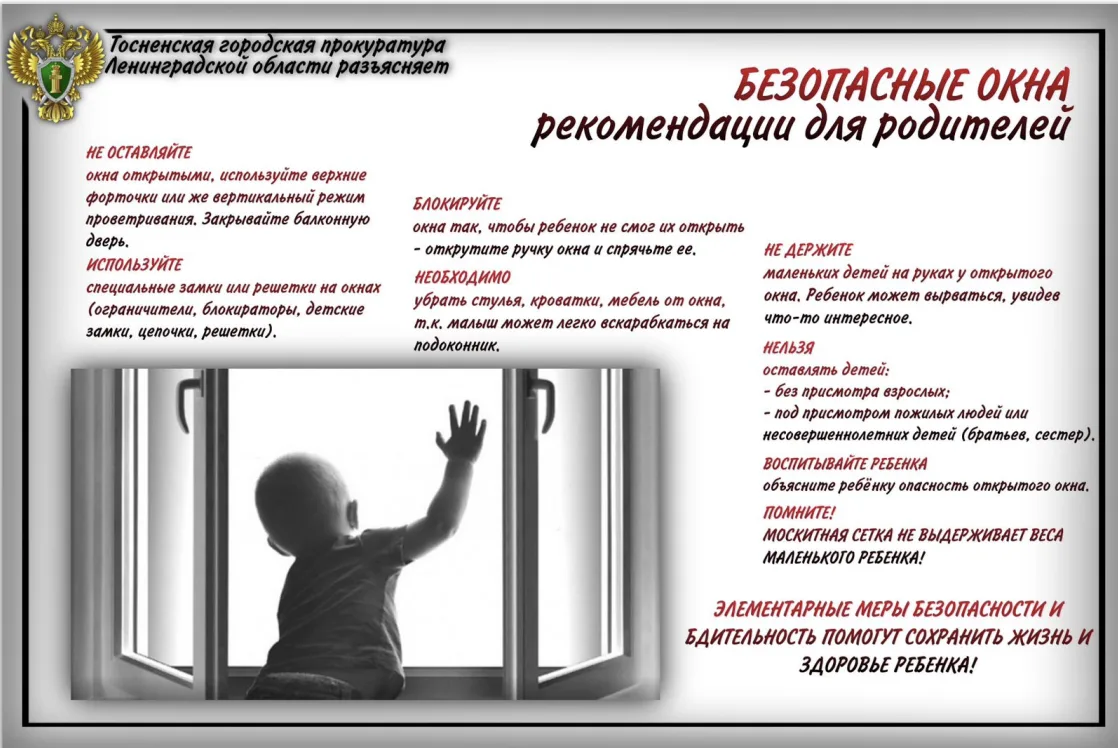 Тосненская городская прокуратура
Ленинградской области разъясняет

БЕЗОПАСНЫЕ ОКНА
рекомендации для родителей

НЕ ОСТАВЛЯЙТЕ
окна открытыми, используйте верхние форточки или же вертикальный режим проветривания. Закрывайте балконную дверь.

ИСПОЛЬЗУЙТЕ
специальные замки или решетки на окнах (ограничители, блокираторы, детские замки, цепочки, решетки).

БЛОКИРУЙТЕ
окна так, чтобы ребенок не смог их открыть - открутите ручку окна и спрячьте ее.

НЕОБХОДИМО
убрать стулья, кроватки, мебель от окна, т.к. малыш может легко вскарабкаться на подоконник.

НЕ ДЕРЖИТЕ
маленьких детей на руках у открытого окна. Ребенок может вырваться, увидев что-то интересное.

НЕЛЬЗЯ
оставлять детей:
- без присмотра взрослых;
- под присмотром пожилых людей или несовершеннолетних детей (братьев, сестер).

ВОСПИТЫВАЙТЕ РЕБЕНКА
объясните ребёнку опасность открытого окна.

ПОМНИТЕ!
МОСКИТНАЯ СЕТКА НЕ ВЫДЕРЖИВАЕТ ВЕСА МАЛЕНЬКОГО РЕБЕНКА!

ЭЛЕМЕНТАРНЫЕ МЕРЫ БЕЗОПАСНОСТИ И БДИТЕЛЬНОСТЬ ПОМОГУТ СОХРАНИТЬ ЖИЗНЬ И ЗДОРОВЬЕ РЕБЕНКА!